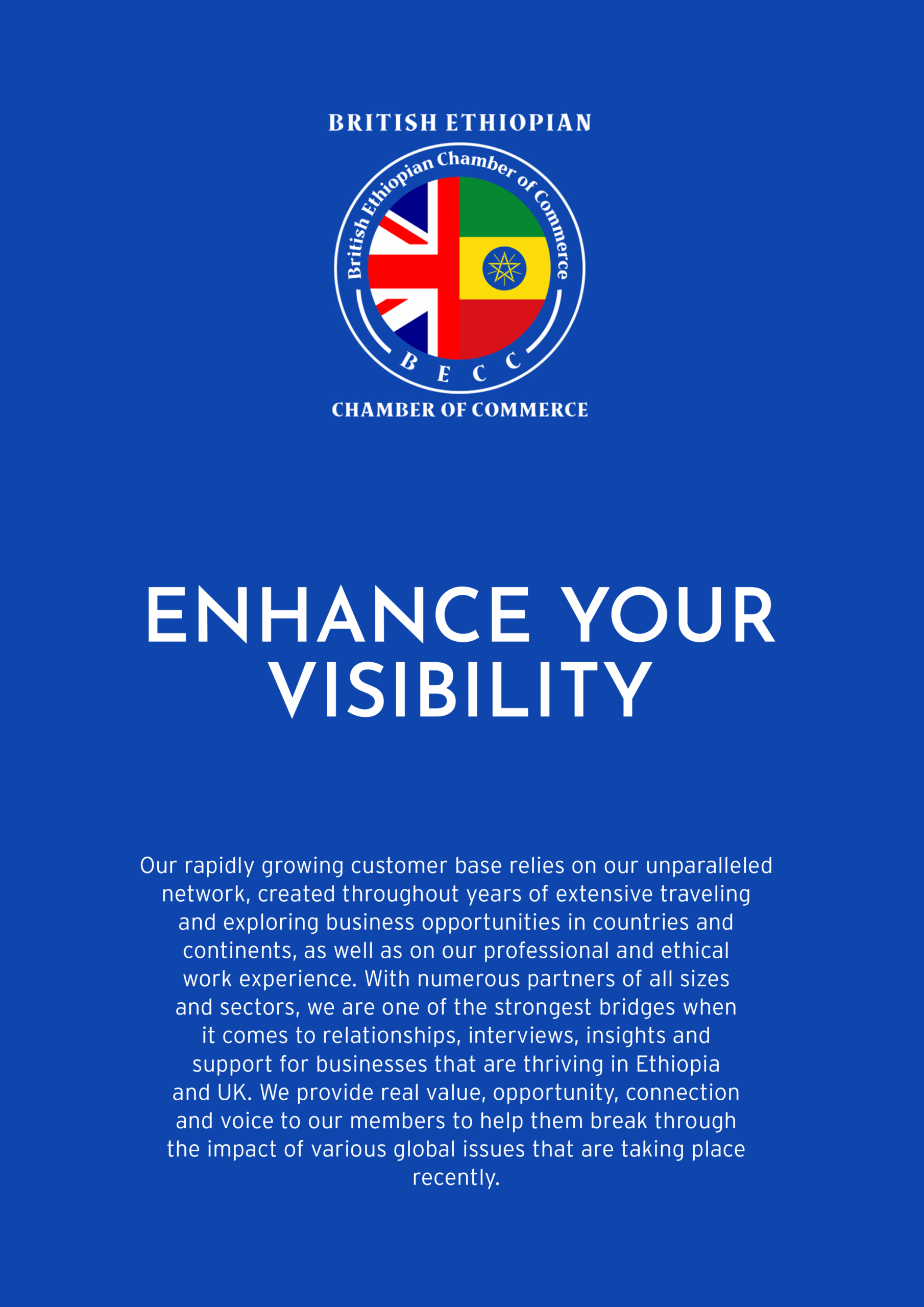 BRITISH ETHIOPIAN

British Ethiopian Chamber of Commerce

B E C C

CHAMBER OF COMMERCE

ENHANCE YOUR VISIBILITY

Our rapidly growing customer base relies on our unparalleled network, created throughout years of extensive traveling and exploring business opportunities in countries and continents, as well as on our professional and ethical work experience. With numerous partners of all sizes and sectors, we are one of the strongest bridges when it comes to relationships, interviews, insights and support for businesses that are thriving in Ethiopia and UK. We provide real value, opportunity, connection and voice to our members to help them break through the impact of various global issues that are taking place recently.